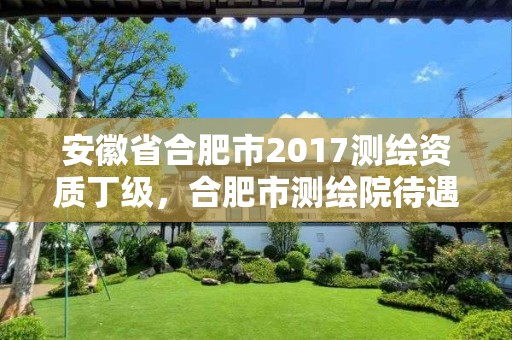 安徽省合肥市2017测绘资质丁级，合肥市测绘院待遇